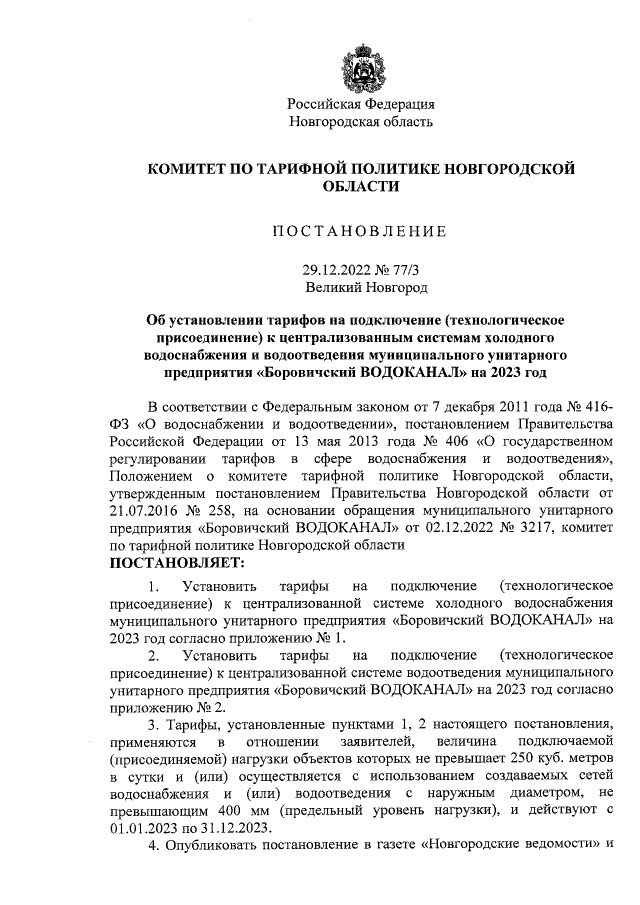 Российская Федерация
Новгородская область

КОМИТЕТ ПО ТАРИФНОЙ ПОЛИТИКЕ НОВГОРОДСКОЙ ОБЛАСТИ

ПОСТАНОВЛЕНИЕ

29.12.2022 № 77/3
Великий Новгород

Об установлении тарифов на подключение (технологическое присоединение) к централизованным системам холодного водоснабжения и водоотведения муниципального унитарного предприятия «Боровичский ВОДОКАНАЛ» на 2023 год

В соответствии с Федеральным законом от 7 декабря 2011 года № 416-ФЗ «О водоснабжении и водоотведении», постановлением Правительства Российской Федерации от 13 мая 2013 года № 406 «О государственном регулировании тарифов в сфере водоснабжения и водоотведения», Положением о комитете тарифной политике Новгородской области, утвержденным постановлением Правительства Новгородской области от 21.07.2016 № 258, на основании обращения муниципального унитарного предприятия «Боровичский ВОДОКАНАЛ» от 02.12.2022 № 3217, комитет по тарифной политике Новгородской области
ПОСТАНОВЛЯЕТ:

1. Установить тарифы на подключение (технологическое присоединение) к централизованной системе холодного водоснабжения муниципального унитарного предприятия «Боровичский ВОДОКАНАЛ» на 2023 год согласно приложению № 1.

2. Установить тарифы на подключение (технологическое присоединение) к централизованной системе водоотведения муниципального унитарного предприятия «Боровичский ВОДОКАНАЛ» на 2023 год согласно приложению № 2.

3. Тарифы, установленные пунктами 1, 2 настоящего постановления, применяются в отношении заявителей, величина подключаемой (присоединяемой) нагрузки объектов которых не превышает 250 куб. метров в сутки и (или) осуществляется с использованием создаваемых сетей водоснабжения и (или) водоотведения с наружным диаметром, не превышающим 400 мм (предельный уровень нагрузки), и действуют с 01.01.2023 по 31.12.2023.

4. Опубликовать постановление в газете «Новгородские ведомости» и